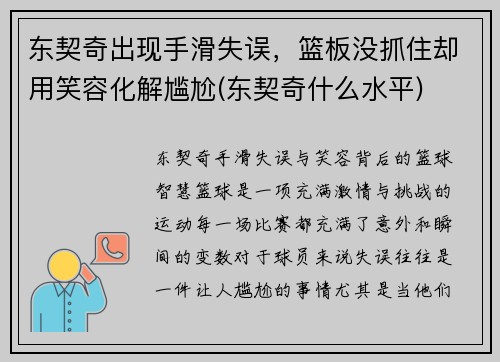 东契奇出现手滑失误，篮板没抓住却用笑容化解尴尬(东契奇什么水平)

东契奇手滑失误与笑容背后的篮球智慧篮球是一项充满激情与挑战的运动每一场比赛都充满了意外和瞬间的变数对于球员来说失误往往是一件让人尴尬的事情尤其是当他们